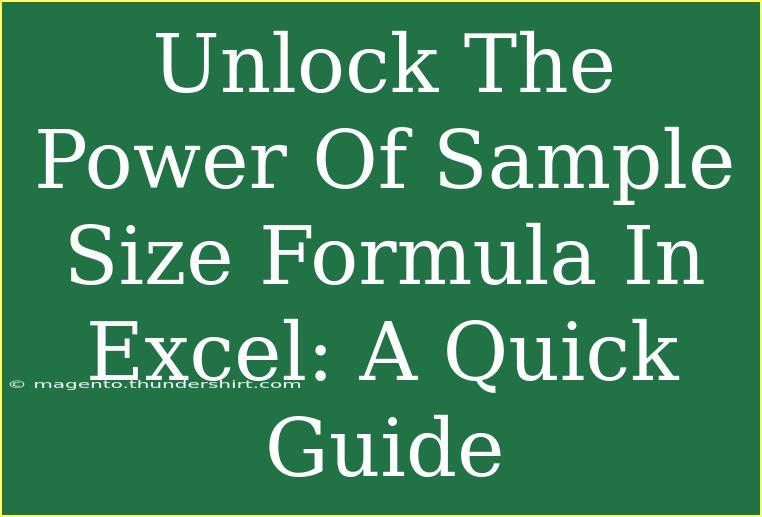 Unlock The Power Of Sample Size Formula In Excel: A Quick Guide

© magento.thundershirt.com